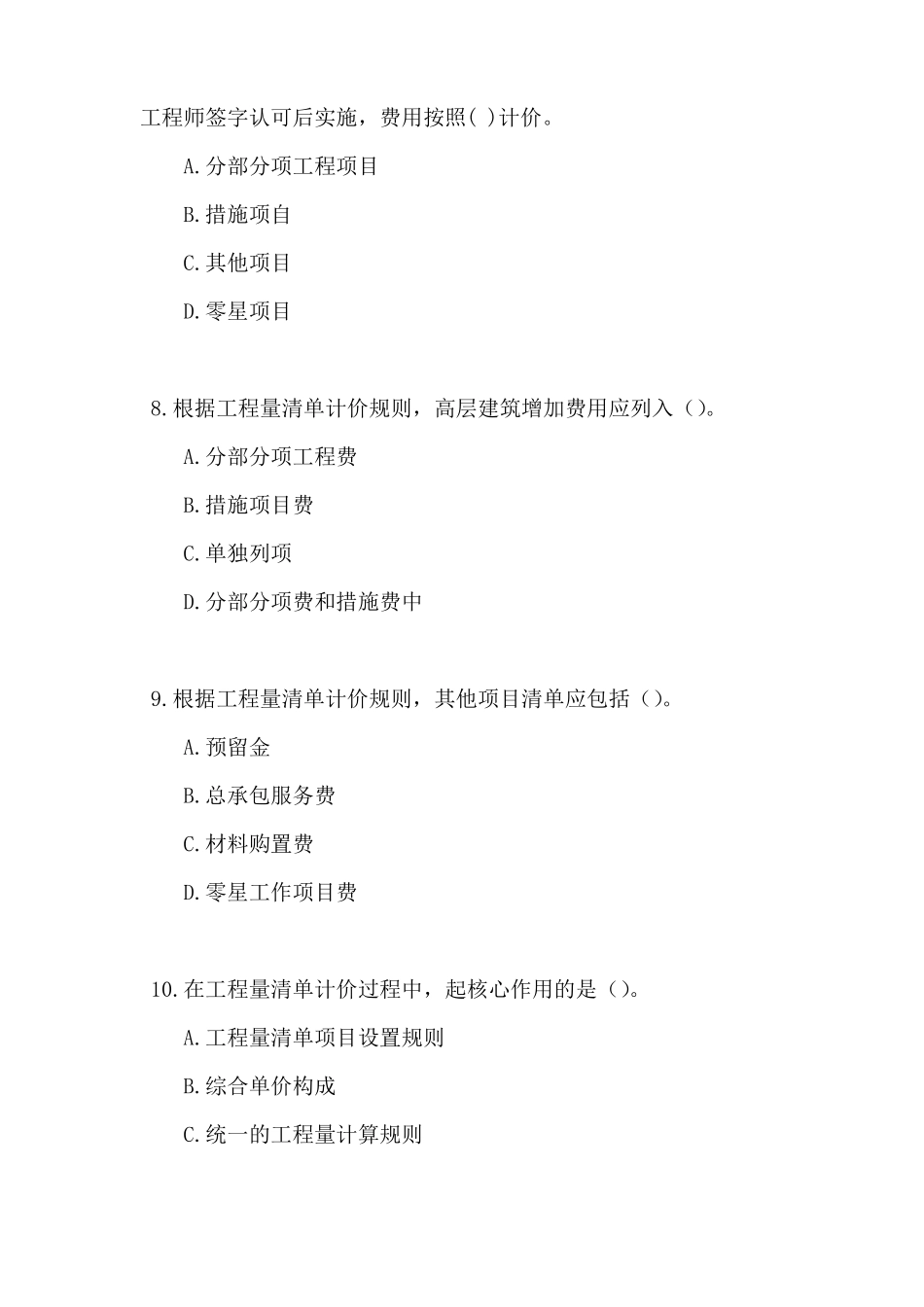 工程师签字认可后实施，费用按照( )计价。

A.分部分项工程项目

B.措施项自

C.其他项目

D.零星项目

8.根据工程量清单计价规则，高层建筑增加费用应列入（)。

A.分部分项工程费

B.措施项目费

C.单独列项

D.分部分项费和措施费中

9.根据工程量清单计价规则，其他项目清单应包括（)。

A.预留金

B.总承包服务费

C.材料购置费

D.零星工作项目费

10.在工程量清单计价过程中，起核心作用的是（)。

A.工程量清单项目设置规则

B.综合单价构成

C.统一的工程量计算规则